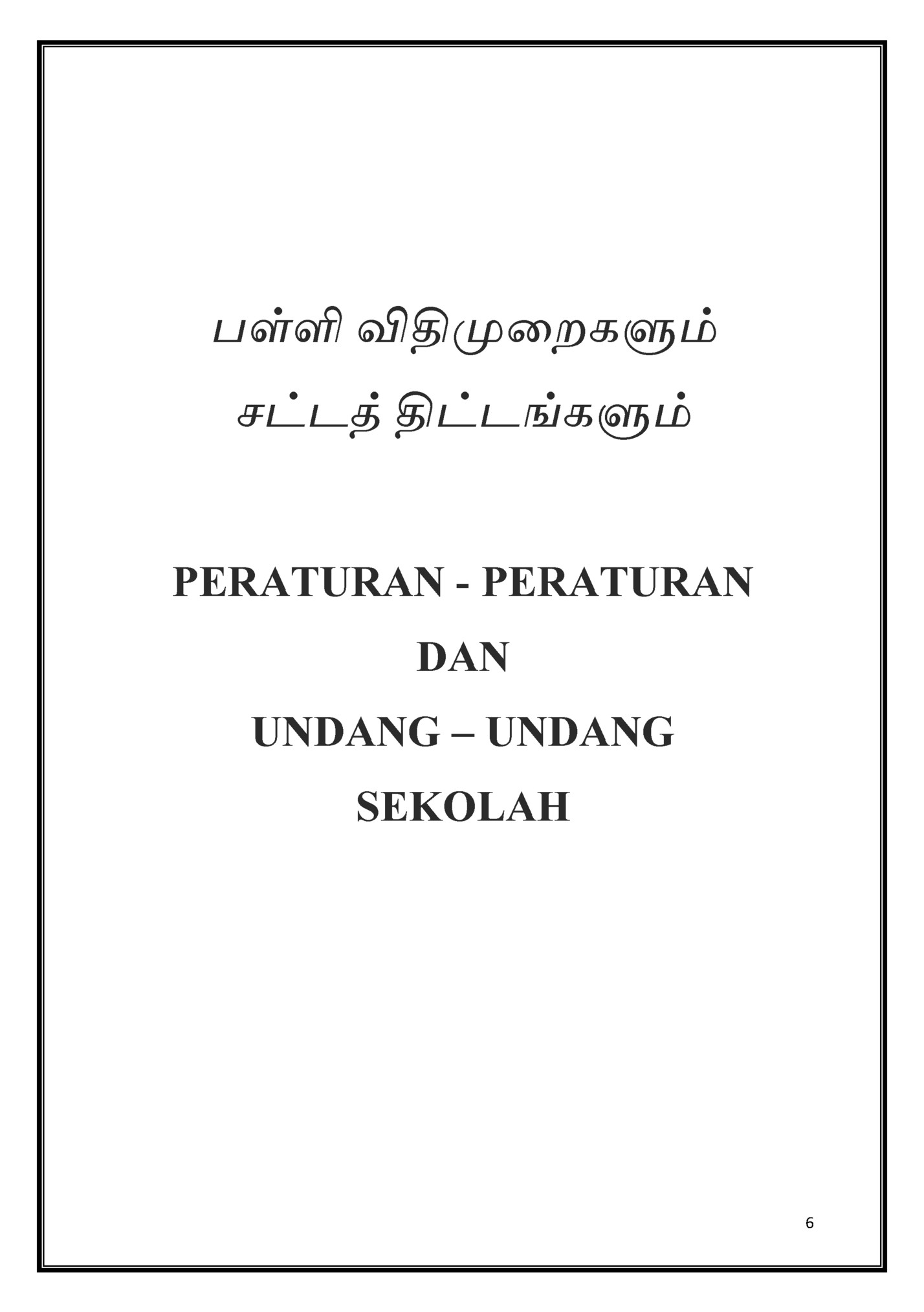 பள்ளி விதிமுறைகளும்
சட்டத் திட்டங்களும்

PERATURAN - PERATURAN
DAN
UNDANG – UNDANG
SEKOLAH

6